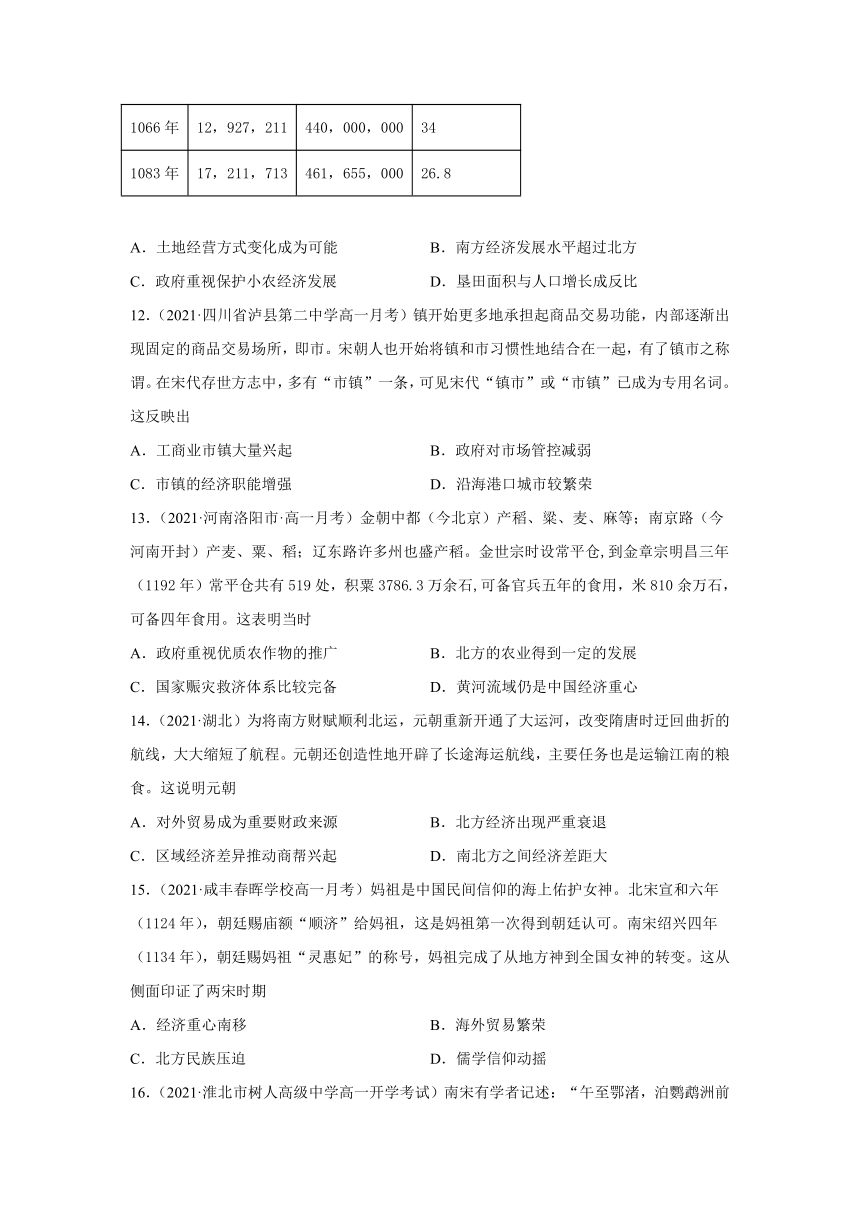 | 1066 年 | 12，927，211 | 440，000，000 | 34 |
|---|---|---|---|
| 1083 年 | 17，211，713 | 461，655，000 | 26.8 |

A．土地经营方式变化成为可能　　B．南方经济发展水平超过北方

C．政府重视保护小农经济发展　　D．垦田面积与人口增长成反比

12．（2021·四川省泸县第二中学高一月考）镇开始更多地承担起商品交易功能，内部逐渐出现固定的商品交易场所，即市。宋朝人也开始将镇和市习惯性地结合在一起，有了镇市之称谓。在宋代存世方志中，多有“市镇”一条，可见宋代“镇市”或“市镇”已成为专用名词。这反映出

A．工商业市镇大量兴起　　B．政府对市场管控减弱

C．市镇的经济职能增强　　D．沿海港口城市较繁荣

13．（2021·河南洛阳市·高一月考）金朝中都（今北京）产稻、粱、麦、麻等；南京路（今河南开封）产麦、粟、稻；辽东路许多州也盛产稻。金世宗时设常平仓，到金章宗明昌三年（1192 年）常平仓共有 519 处，积粟 3786.3 万余石，可备官兵五年的食用，米 810 余万石，可备四年食用。这表明当时

A．政府重视优质农作物的推广　　B．北方的农业得到一定的发展

C．国家赈灾救济体系比较完备　　D．黄河流域仍是中国经济重心

14．（2021·湖北）为将南方财赋顺利北运，元朝重新开通了大运河，改变隋唐时迂回曲折的航线，大大缩短了航程。元朝还创造性地开辟了长途海运航线，主要任务也是运输江南的粮食。这说明元朝

A．对外贸易成为重要财政来源　　B．北方经济出现严重衰退

C．区域经济差异推动商帮兴起　　D．南北方之间经济差距大

15．（2021·咸丰春晖学校高一月考）妈祖是中国民间信仰的海上佑护女神。北宋宣和六年（1124 年），朝廷赐庙额“顺济”给妈祖，这是妈祖第一次得到朝廷认可。南宋绍兴四年（1134 年），朝廷赐妈祖“灵惠妃”的称号，妈祖完成了从地方神到全国女神的转变。这从侧面印证了两宋时期

A．经济重心南移　　B．海外贸易繁荣

C．北方民族压迫　　D．儒学信仰动摇

16．（2021·淮北市树人高级中学高一开学考试）南宋有学者记述：“午至鄂渚，泊鹦鹉洲前